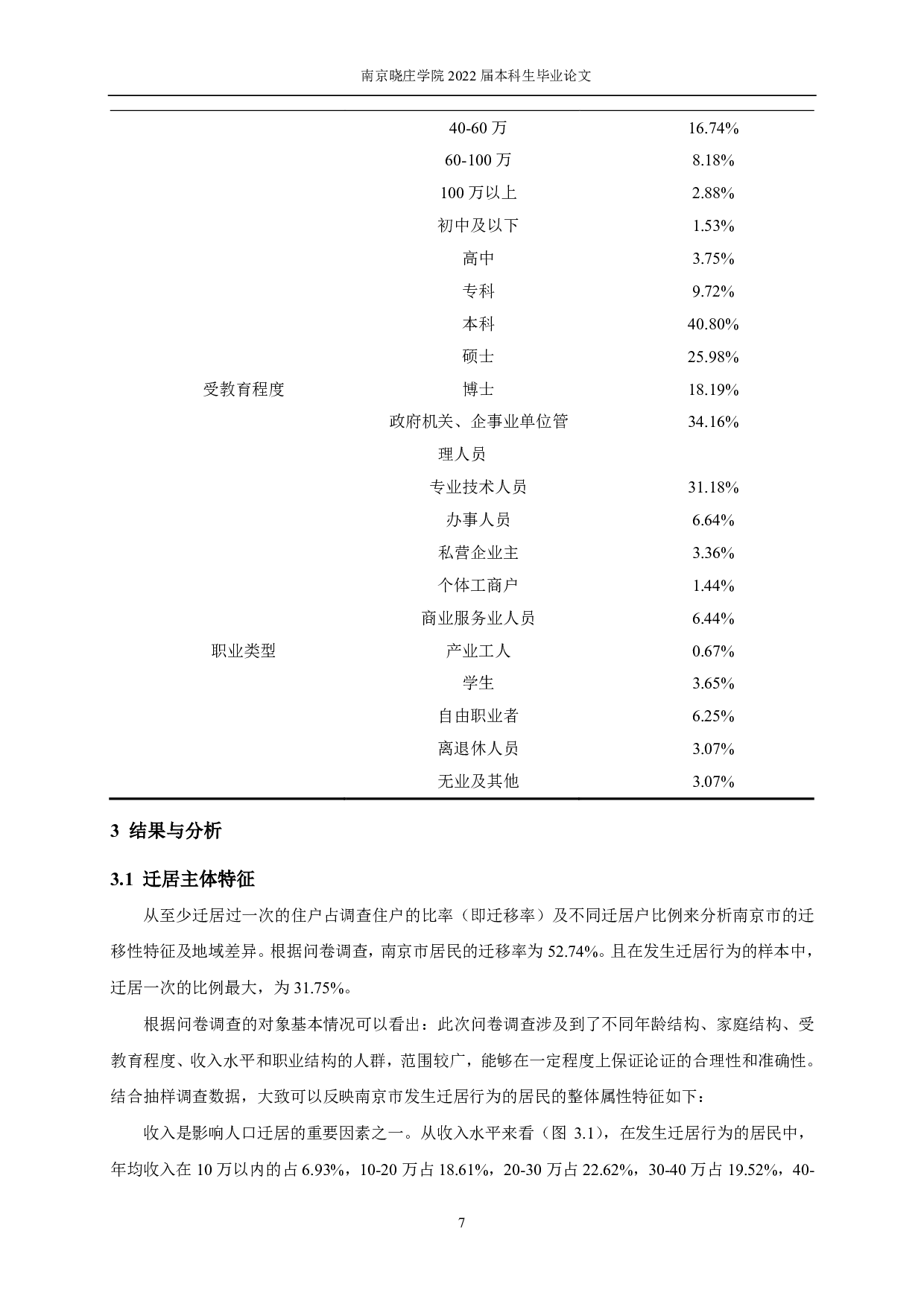 南京晓庄学院 2022 届本科生毕业论文

| | | |
|---|---|---|
| | 40-60 万 | 16.74% |
| | 60-100 万 | 8.18% |
| | 100 万以上 | 2.88% |
| | 初中及以下 | 1.53% |
| | 高中 | 3.75% |
| | 专科 | 9.72% |
| | 本科 | 40.80% |
| | 硕士 | 25.98% |
| 受教育程度 | 博士 | 18.19% |
| | 政府机关、企事业单位管理人员 | 34.16% |
| | 专业技术人员 | 31.18% |
| | 办事人员 | 6.64% |
| | 私营企业主 | 3.36% |
| | 个体工商户 | 1.44% |
| | 商业服务业人员 | 6.44% |
| 职业类型 | 产业工人 | 0.67% |
| | 学生 | 3.65% |
| | 自由职业者 | 6.25% |
| | 离退休人员 | 3.07% |
| | 无业及其他 | 3.07% |

3 结果与分析

3.1 迁居主体特征

从至少迁居过一次的住户占调查住户的比率（即迁移率）及不同迁居户比例来分析南京市的迁移性特征及地域差异。根据问卷调查，南京市居民的迁移率为 52.74%。且在发生迁居行为的样本中，迁居一次的比例最大，为 31.75%。

根据问卷调查的对象基本情况可以看出：此次问卷调查涉及到了不同年龄结构、家庭结构、受教育程度、收入水平和职业结构的人群，范围较广，能够在一定程度上保证论证的合理性和准确性。结合抽样调查数据，大致可以反映南京市发生迁居行为的居民的整体属性特征如下：

收入是影响人口迁居的重要因素之一。从收入水平来看（图 3.1），在发生迁居行为的居民中，年均收入在 10 万以内的占 6.93%，10-20 万占 18.61%，20-30 万占 22.62%，30-40 万占 19.52%，40-

7